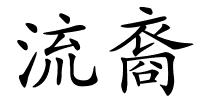 流裔